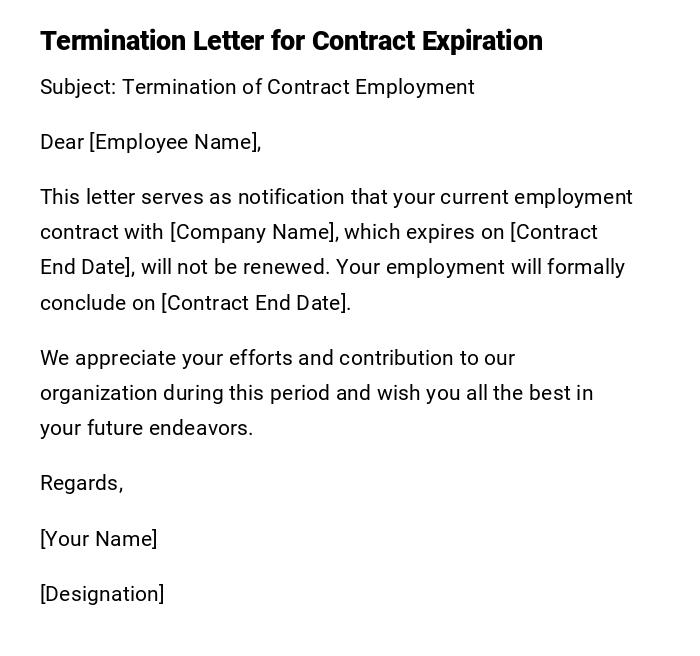 Termination Letter for Contract Expiration

Subject: Termination of Contract Employment

Dear [Employee Name],

This letter serves as notification that your current employment contract with [Company Name], which expires on [Contract End Date], will not be renewed. Your employment will formally conclude on [Contract End Date].

We appreciate your efforts and contribution to our organization during this period and wish you all the best in your future endeavors.

Regards,

[Your Name]

[Designation]